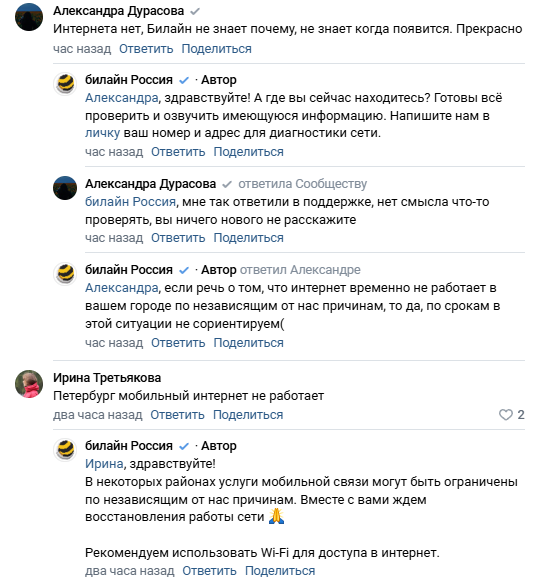 Александра Дурасова
Интернета нет, Билайн не знает почему, не знает когда появится. Прекрасно
час назад Ответить Поделиться

билайн Россия · Автор
Александра, здравствуйте! А где вы сейчас находитесь? Готовы всё проверить и озвучить имеющуюся информацию. Напишите нам в личку ваш номер и адрес для диагностики сети.
час назад Ответить Поделиться

Александра Дурасова ответила Сообществу
билайн Россия, мне так ответили в поддержке, нет смысла что-то проверять, вы ничего нового не расскажите
час назад Ответить Поделиться

билайн Россия · Автор ответил Александре
Александра, если речь о том, что интернет временно не работает в вашем городе по независящим от нас причинам, то да, по срокам в этой ситуации не сориентируем(
час назад Ответить Поделиться

Ирина Третьякова
Петербург мобильный интернет не работает
два часа назад Ответить Поделиться
2

билайн Россия · Автор
Ирина, здравствуйте!
В некоторых районах услуги мобильной связи могут быть ограничены по независящим от нас причинам. Вместе с вами ждем восстановления работы сети 🙏

Рекомендуем использовать Wi-Fi для доступа в интернет.
два часа назад Ответить Поделиться